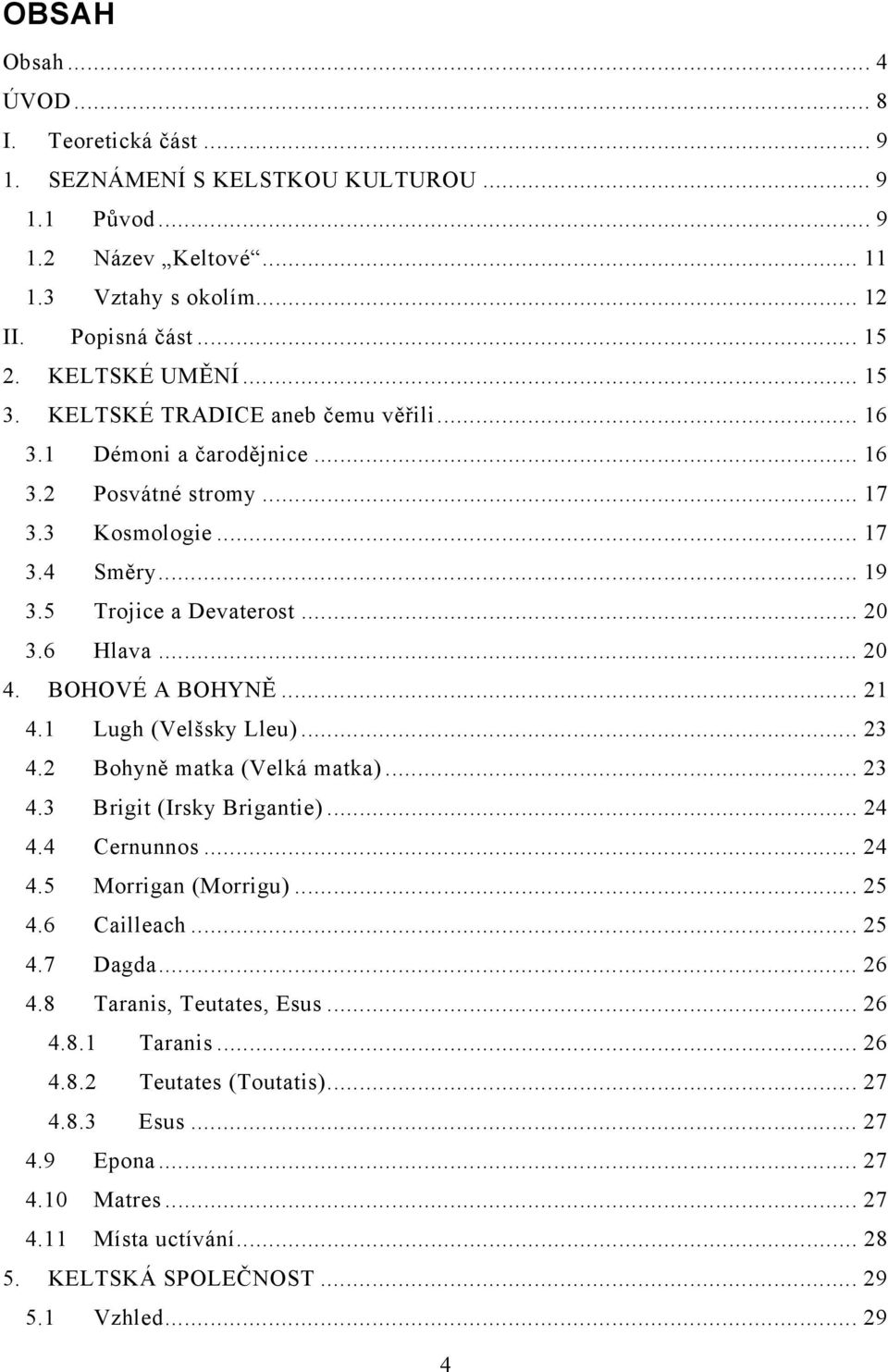 OBSAH

Obsah ... 4
ÚVOD ... 8
I. Teoretická část ... 9
1. SEZNÁMENÍ S KELSTKOU KULTUROU ... 9
1.1 Původ ... 9
1.2 Název „Keltové“ ... 11
1.3 Vztahy s okolím ... 12
II. Popisná část ... 15
2. KELTSKÉ UMĚNÍ ... 15
3. KELTSKÉ TRADICE aneb čemu věřili ... 16
3.1 Démoni a čarodějnice ... 16
3.2 Posvátné stromy ... 17
3.3 Kosmologie ... 17
3.4 Směry ... 19
3.5 Trojice a Devaterost ... 20
3.6 Hlava ... 20
4. BOHOVÉ A BOHYNĚ ... 21
4.1 Lugh (Velšsky Lleu) ... 23
4.2 Bohyně matka (Velká matka) ... 23
4.3 Brigit (Irsky Brigantie) ... 24
4.4 Cernunnos ... 24
4.5 Morrigan (Morrigu) ... 25
4.6 Cailleach ... 25
4.7 Dagda ... 26
4.8 Taranis, Teutates, Esus ... 26
4.8.1 Taranis ... 26
4.8.2 Teutates (Toutatis) ... 27
4.8.3 Esus ... 27
4.9 Epona ... 27
4.10 Matres ... 27
4.11 Místa uctívání ... 28
5. KELTSKÁ SPOLEČNOST ... 29
5.1 Vzhled ... 29

4